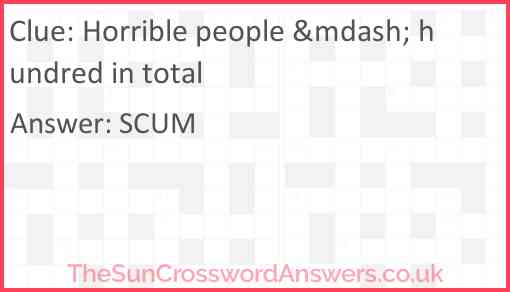 Clue: Horrible people &mdash; hundred in total

Answer: SCUM

TheSunCrosswordAnswers.co.uk